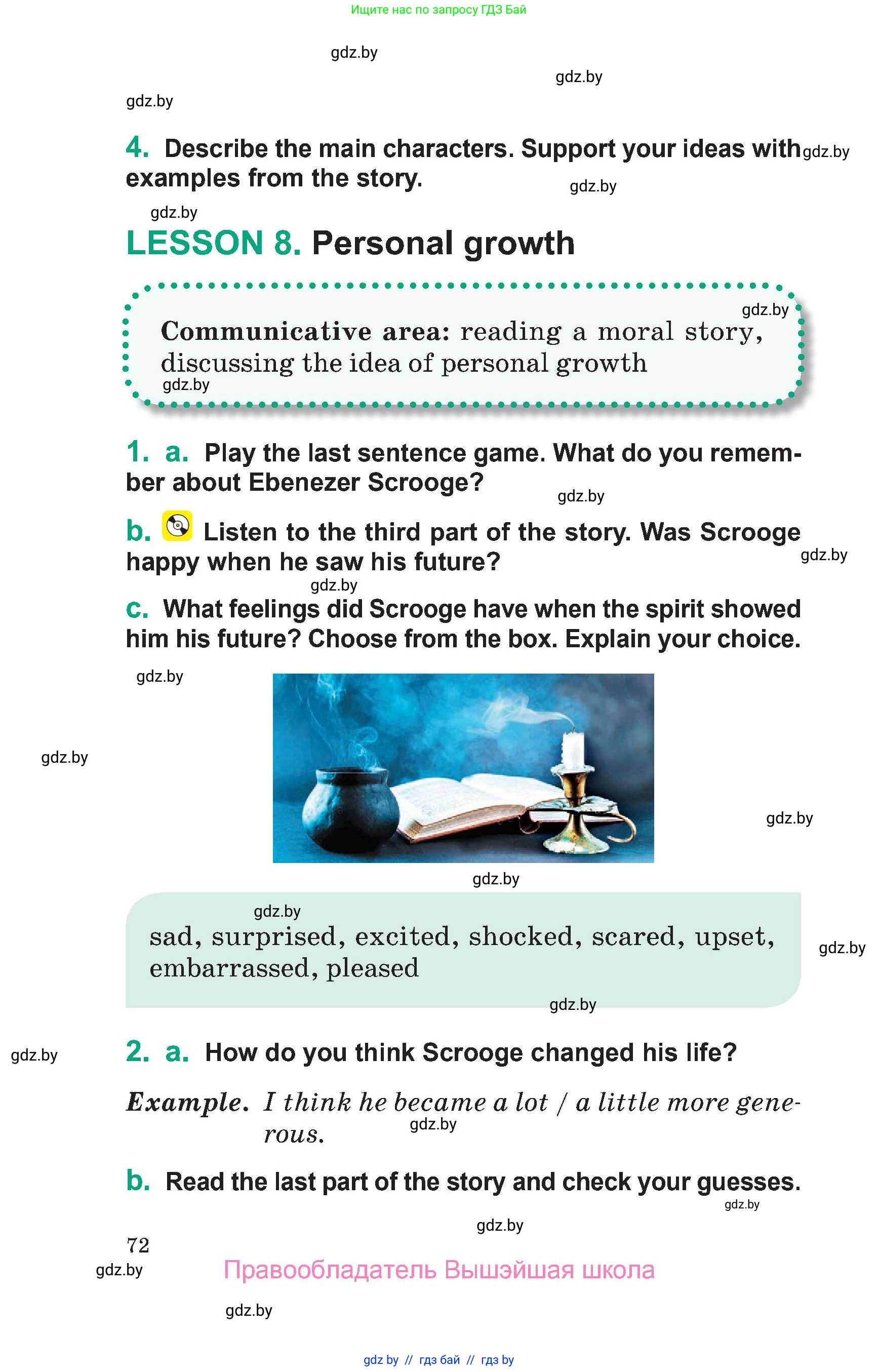 Ищите нас по запросу ГДЗ Бай

gdz.by

gdz.by

gdz.by

4. Describe the main characters. Support your ideas with examples from the story.

gdz.by

gdz.by

gdz.by

LESSON 8. Personal growth

gdz.by

Communicative area: reading a moral story, discussing the idea of personal growth

gdz.by

1. a. Play the last sentence game. What do you remember about Ebenezer Scrooge?

gdz.by

b. Listen to the third part of the story. Was Scrooge happy when he saw his future?

gdz.by

gdz.by

c. What feelings did Scrooge have when the spirit showed him his future? Choose from the box. Explain your choice.

gdz.by

gdz.by

gdz.by

gdz.by

gdz.by

sad, surprised, excited, shocked, scared, upset, embarrassed, pleased

gdz.by

gdz.by

gdz.by

2. a. How do you think Scrooge changed his life?

Example. I think he became a lot / a little more generous.

gdz.by

b. Read the last part of the story and check your guesses.

gdz.by

gdz.by

72

gdz.by

Правообладатель Вышэйшая школа

gdz.by

gdz by // гдз бай // гдз by